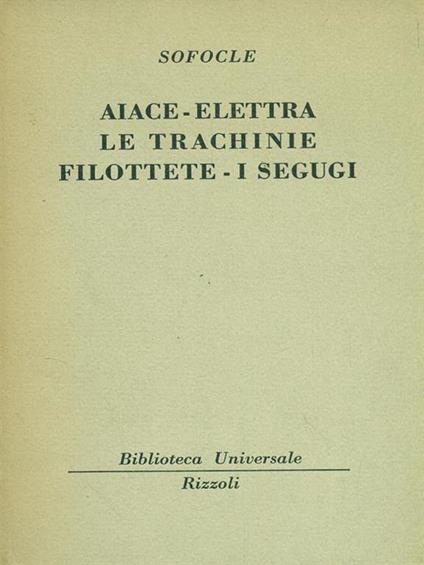 SOFOCLE

AIACE - ELETTRA
LE TRACHINIE
FILOTTETE - I SEGUGI

Biblioteca Universale
Rizzoli